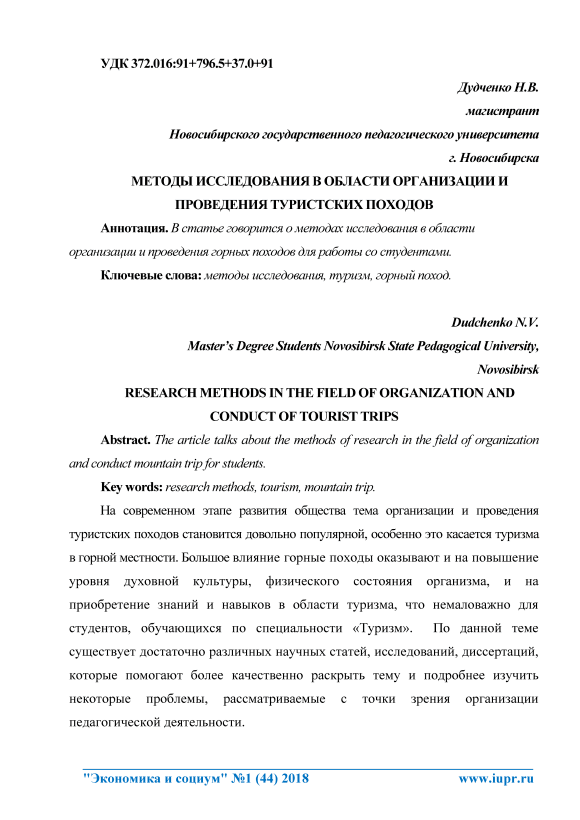 УДК 372.016:91+796.5+37.0+91

Дудченко Н.В.

магистрант

Новосибирского государственного педагогического университета

г. Новосибирска

МЕТОДЫ ИССЛЕДОВАНИЯ В ОБЛАСТИ ОРГАНИЗАЦИИ И ПРОВЕДЕНИЯ ТУРИСТСКИХ ПОХОДОВ

Аннотация. В статье говорится о методах исследования в области организации и проведения горных походов для работы со студентами.

Ключевые слова: методы исследования, туризм, горный поход.

Dudchenko N.V.

Master's Degree Students Novosibirsk State Pedagogical University,

Novosibirsk

RESEARCH METHODS IN THE FIELD OF ORGANIZATION AND CONDUCT OF TOURIST TRIPS

Abstract. The article talks about the methods of research in the field of organization and conduct mountain trip for students.

Key words: research methods, tourism, mountain trip.

На современном этапе развития общества тема организации и проведения туристских походов становится довольно популярной, особенно это касается туризма в горной местности. Большое влияние горные походы оказывают и на повышение уровня духовной культуры, физического состояния организма, и на приобретение знаний и навыков в области туризма, что немаловажно для студентов, обучающихся по специальности «Туризм». По данной теме существует достаточно различных научных статей, исследований, диссертаций, которые помогают более качественно раскрыть тему и подробнее изучить некоторые проблемы, рассматриваемые с точки зрения организации педагогической деятельности.

"Экономика и социум" №1 (44) 2018 www.iupr.ru